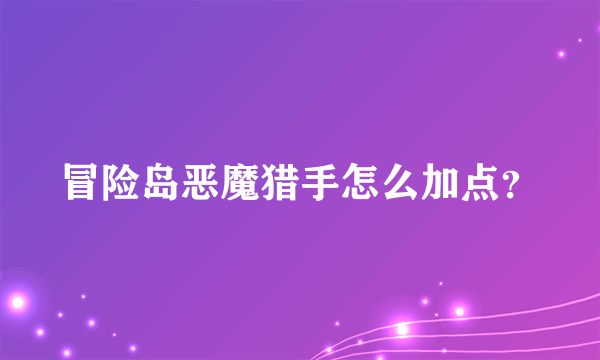 冒险岛恶魔猎手怎么加点?